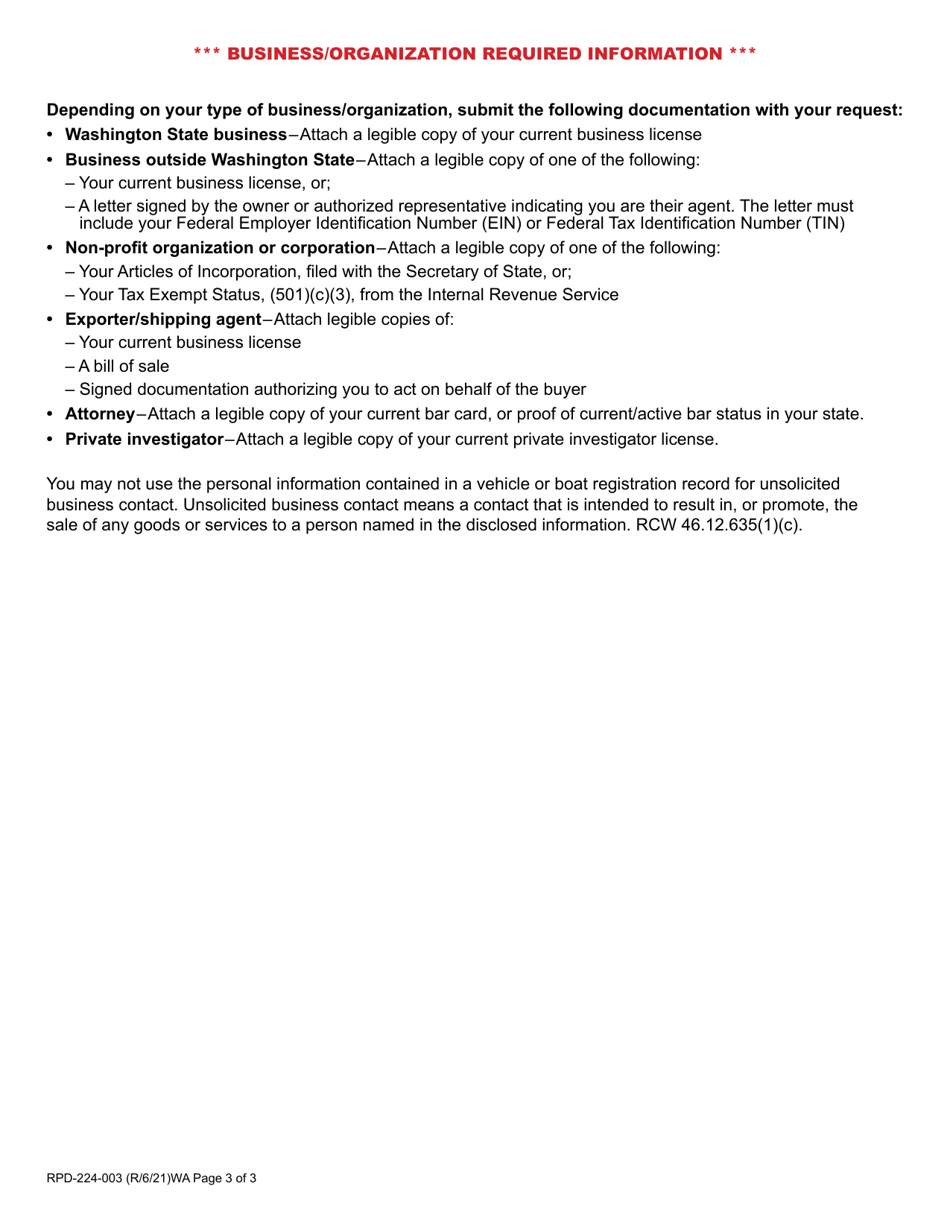 *** BUSINESS/ORGANIZATION REQUIRED INFORMATION ***

Depending on your type of business/organization, submit the following documentation with your request:

• Washington State business–Attach a legible copy of your current business license
• Business outside Washington State–Attach a legible copy of one of the following:
– Your current business license, or;
– A letter signed by the owner or authorized representative indicating you are their agent. The letter must include your Federal Employer Identification Number (EIN) or Federal Tax Identification Number (TIN)
• Non-profit organization or corporation–Attach a legible copy of one of the following:
– Your Articles of Incorporation, filed with the Secretary of State, or;
– Your Tax Exempt Status, (501)(c)(3), from the Internal Revenue Service
• Exporter/shipping agent–Attach legible copies of:
– Your current business license
– A bill of sale
– Signed documentation authorizing you to act on behalf of the buyer
• Attorney–Attach a legible copy of your current bar card, or proof of current/active bar status in your state.
• Private investigator–Attach a legible copy of your current private investigator license.

You may not use the personal information contained in a vehicle or boat registration record for unsolicited business contact. Unsolicited business contact means a contact that is intended to result in, or promote, the sale of any goods or services to a person named in the disclosed information. RCW 46.12.635(1)(c).

RPD-224-003 (R/6/21)WA Page 3 of 3